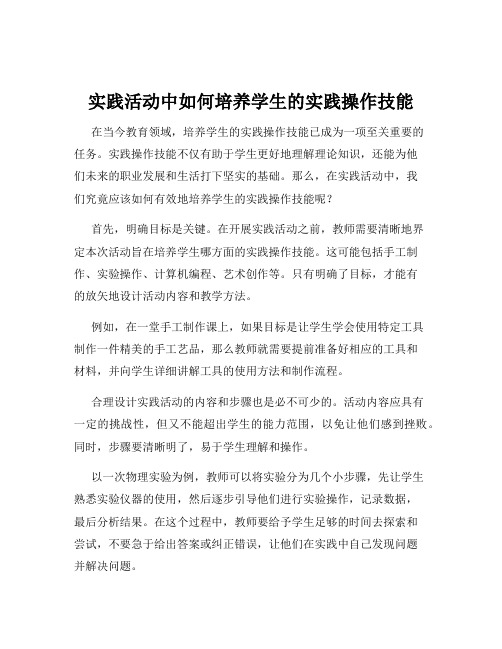 实践活动中如何培养学生的实践操作技能

在当今教育领域，培养学生的实践操作技能已成为一项至关重要的任务。实践操作技能不仅有助于学生更好地理解理论知识，还能为他们未来的职业发展和生活打下坚实的基础。那么，在实践活动中，我们究竟应该如何有效地培养学生的实践操作技能呢？

首先，明确目标是关键。在开展实践活动之前，教师需要清晰地界定本次活动旨在培养学生哪方面的实践操作技能。这可能包括手工制作、实验操作、计算机编程、艺术创作等。只有明确了目标，才能有的放矢地设计活动内容和教学方法。

例如，在一堂手工制作课上，如果目标是让学生学会使用特定工具制作一件精美的手工艺品，那么教师就需要提前准备好相应的工具和材料，并向学生详细讲解工具的使用方法和制作流程。

合理设计实践活动的内容和步骤也是必不可少的。活动内容应具有一定的挑战性，但又不能超出学生的能力范围，以免让他们感到挫败。同时，步骤要清晰明了，易于学生理解和操作。

以一次物理实验为例，教师可以将实验分为几个小步骤，先让学生熟悉实验仪器的使用，然后逐步引导他们进行实验操作，记录数据，最后分析结果。在这个过程中，教师要给予学生足够的时间去探索和尝试，不要急于给出答案或纠正错误，让他们在实践中自己发现问题并解决问题。